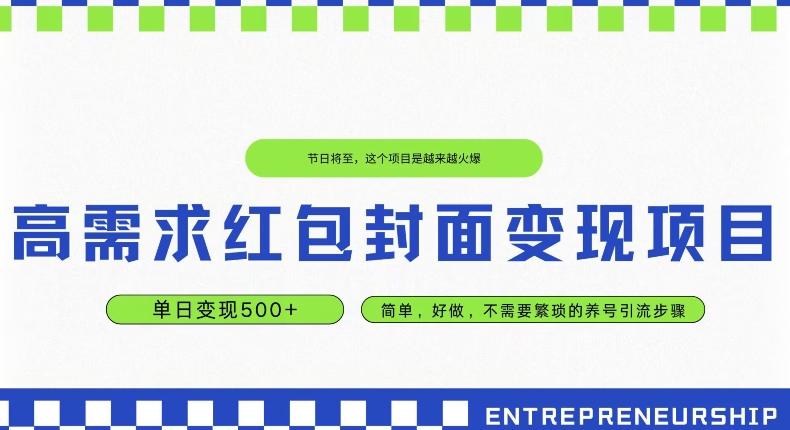 节日将至，这个项目是越来越火爆

高需求红包封面变现项目

单日变现500+

简单，好做，不需要繁琐的养号引流步骤

ENTREPRENEURSHIP